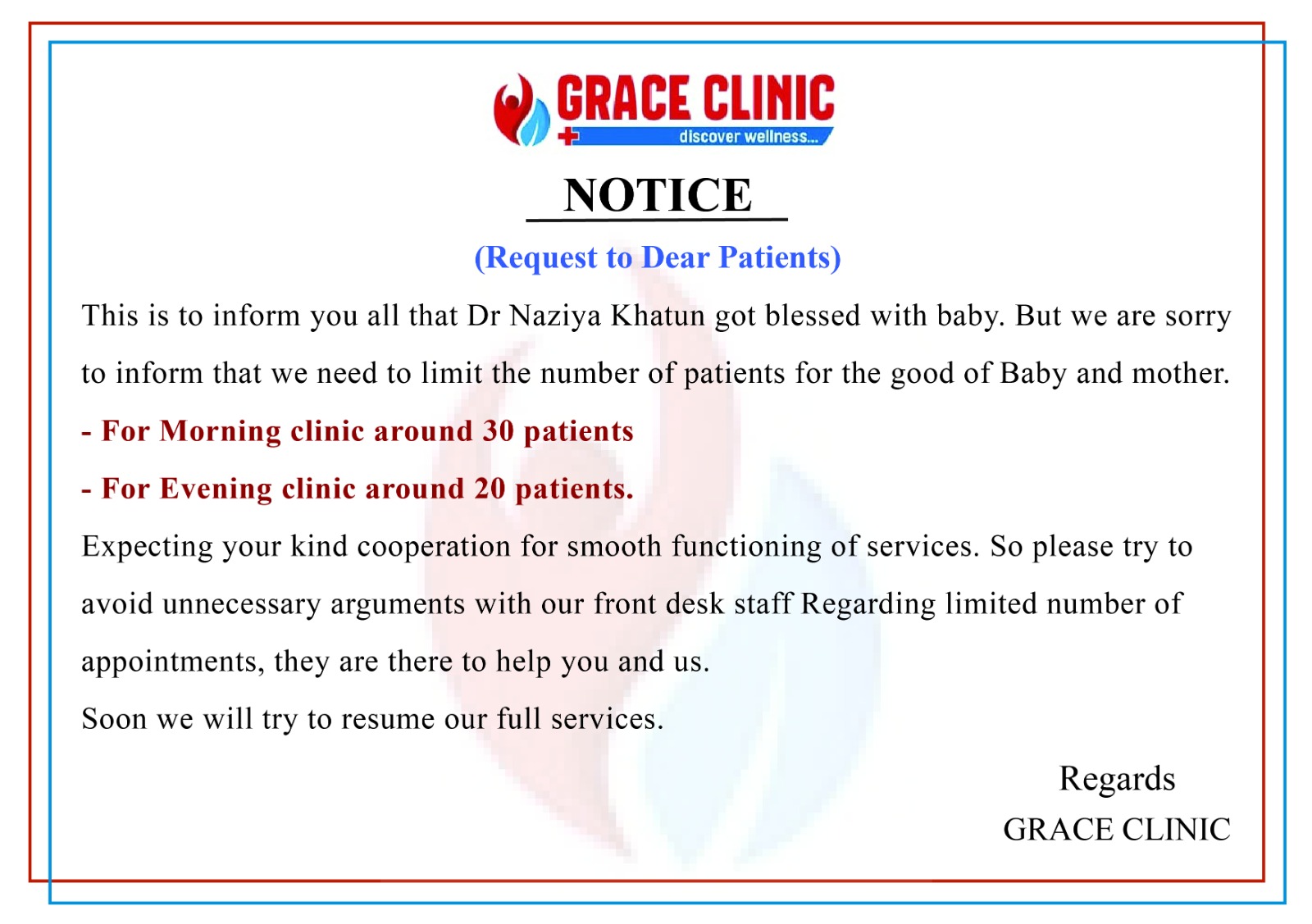 GRACE CLINIC
discover wellness...

NOTICE

(Request to Dear Patients)

This is to inform you all that Dr Naziya Khatun got blessed with baby. But we are sorry to inform that we need to limit the number of patients for the good of Baby and mother.

- For Morning clinic around 30 patients

- For Evening clinic around 20 patients.

Expecting your kind cooperation for smooth functioning of services. So please try to avoid unnecessary arguments with our front desk staff Regarding limited number of appointments, they are there to help you and us.

Soon we will try to resume our full services.

Regards
GRACE CLINIC